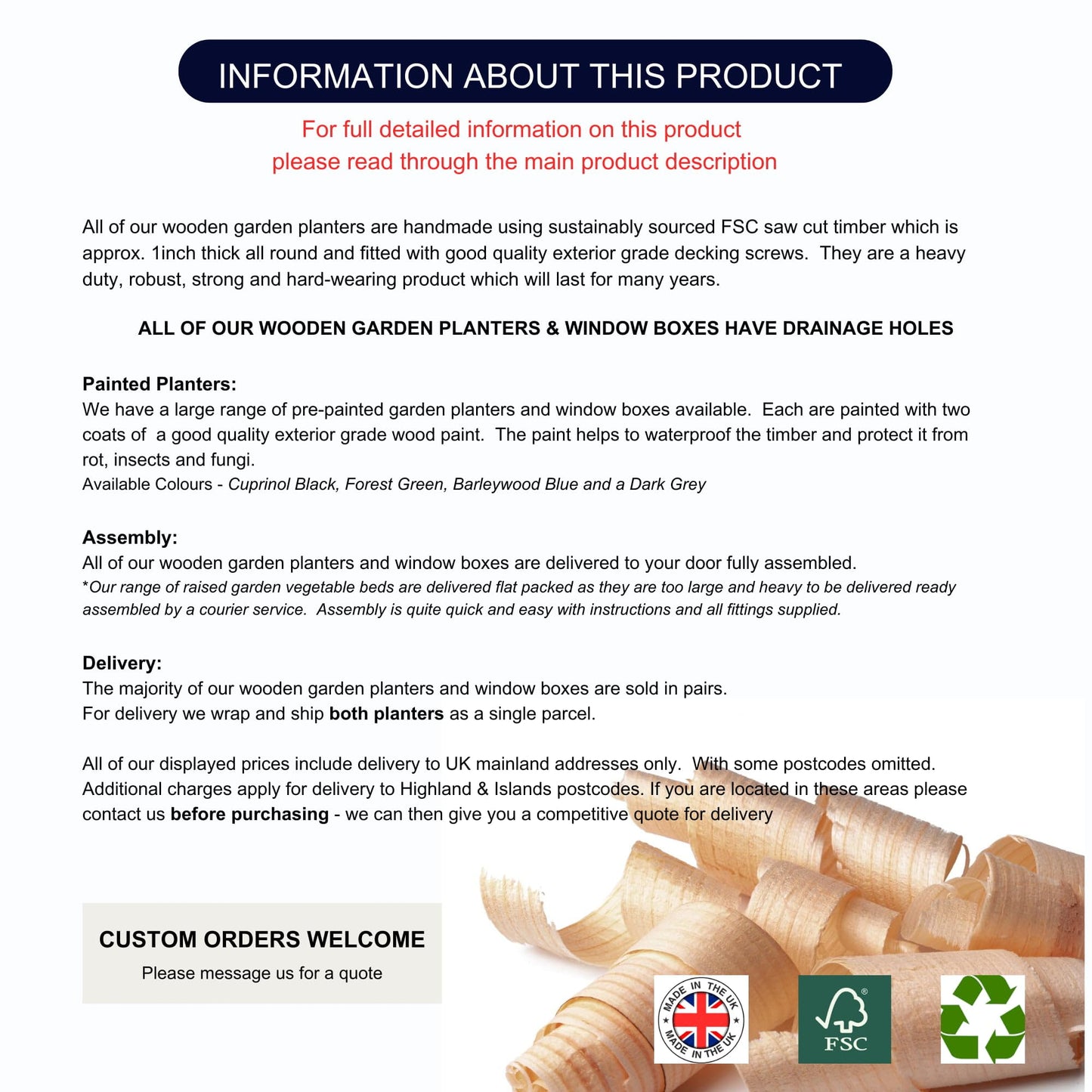 INFORMATION ABOUT THIS PRODUCT

For full detailed information on this product please read through the main product description

All of our wooden garden planters are handmade using sustainably sourced FSC saw cut timber which is approx. 1inch thick all round and fitted with good quality exterior grade decking screws. They are a heavy duty, robust, strong and hard-wearing product which will last for many years.

ALL OF OUR WOODEN GARDEN PLANTERS & WINDOW BOXES HAVE DRAINAGE HOLES

Painted Planters:
We have a large range of pre-painted garden planters and window boxes available. Each are painted with two coats of a good quality exterior grade wood paint. The paint helps to waterproof the timber and protect it from rot, insects and fungi.
Available Colours - Cuprinol Black, Forest Green, Barleywood Blue and a Dark Grey

Assembly:
All of our wooden garden planters and window boxes are delivered to your door fully assembled.
*Our range of raised garden vegetable beds are delivered flat packed as they are too large and heavy to be delivered ready assembled by a courier service. Assembly is quite quick and easy with instructions and all fittings supplied.

Delivery:
The majority of our wooden garden planters and window boxes are sold in pairs.
For delivery we wrap and ship both planters as a single parcel.

All of our displayed prices include delivery to UK mainland addresses only. With some postcodes omitted. Additional charges apply for delivery to Highland & Islands postcodes. If you are located in these areas please contact us before purchasing - we can then give you a competitive quote for delivery

CUSTOM ORDERS WELCOME
Please message us for a quote

MADE IN THE UK MADE IN THE UK

FSC